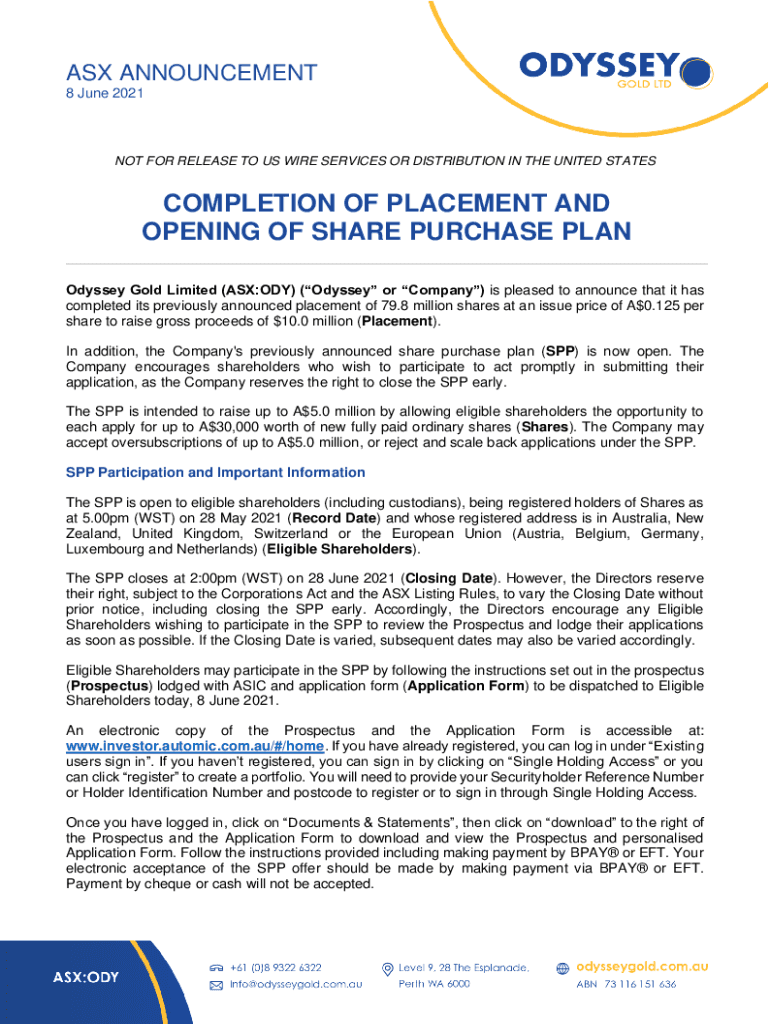 ASX ANNOUNCEMENT
8 June 2021

ODYSSEY
GOLD LTD

NOT FOR RELEASE TO US WIRE SERVICES OR DISTRIBUTION IN THE UNITED STATES

COMPLETION OF PLACEMENT AND OPENING OF SHARE PURCHASE PLAN

Odyssey Gold Limited (ASX:ODY) ("Odyssey" or "Company") is pleased to announce that it has completed its previously announced placement of 79.8 million shares at an issue price of A$0.125 per share to raise gross proceeds of $10.0 million (Placement).

In addition, the Company's previously announced share purchase plan (SPP) is now open. The Company encourages shareholders who wish to participate to act promptly in submitting their application, as the Company reserves the right to close the SPP early.

The SPP is intended to raise up to A$5.0 million by allowing eligible shareholders the opportunity to each apply for up to A$30,000 worth of new fully paid ordinary shares (Shares). The Company may accept oversubscriptions of up to A$5.0 million, or reject and scale back applications under the SPP.

SPP Participation and Important Information

The SPP is open to eligible shareholders (including custodians), being registered holders of Shares as at 5.00pm (WST) on 28 May 2021 (Record Date) and whose registered address is in Australia, New Zealand, United Kingdom, Switzerland or the European Union (Austria, Belgium, Germany, Luxembourg and Netherlands) (Eligible Shareholders).

The SPP closes at 2:00pm (WST) on 28 June 2021 (Closing Date). However, the Directors reserve their right, subject to the Corporations Act and the ASX Listing Rules, to vary the Closing Date without prior notice, including closing the SPP early. Accordingly, the Directors encourage any Eligible Shareholders wishing to participate in the SPP to review the Prospectus and lodge their applications as soon as possible. If the Closing Date is varied, subsequent dates may also be varied accordingly.

Eligible Shareholders may participate in the SPP by following the instructions set out in the prospectus (Prospectus) lodged with ASIC and application form (Application Form) to be dispatched to Eligible Shareholders today, 8 June 2021.

An electronic copy of the Prospectus and the Application Form is accessible at: www.investor.automic.com.au/#/home. If you have already registered, you can log in under "Existing users sign in". If you haven't registered, you can sign in by clicking on "Single Holding Access" or you can click "register" to create a portfolio. You will need to provide your Securityholder Reference Number or Holder Identification Number and postcode to register or to sign in through Single Holding Access.

Once you have logged in, click on "Documents & Statements", then click on "download" to the right of the Prospectus and the Application Form to download and view the Prospectus and personalised Application Form. Follow the instructions provided including making payment by BPAY® or EFT. Your electronic acceptance of the SPP offer should be made by making payment via BPAY® or EFT. Payment by cheque or cash will not be accepted.

ASX:ODY
+61 (0)8 9322 6322
info@odysseygold.com.au
Level 9, 28 The Esplanade, Perth WA 6000
odysseygold.com.au
ABN 73 116 151 636